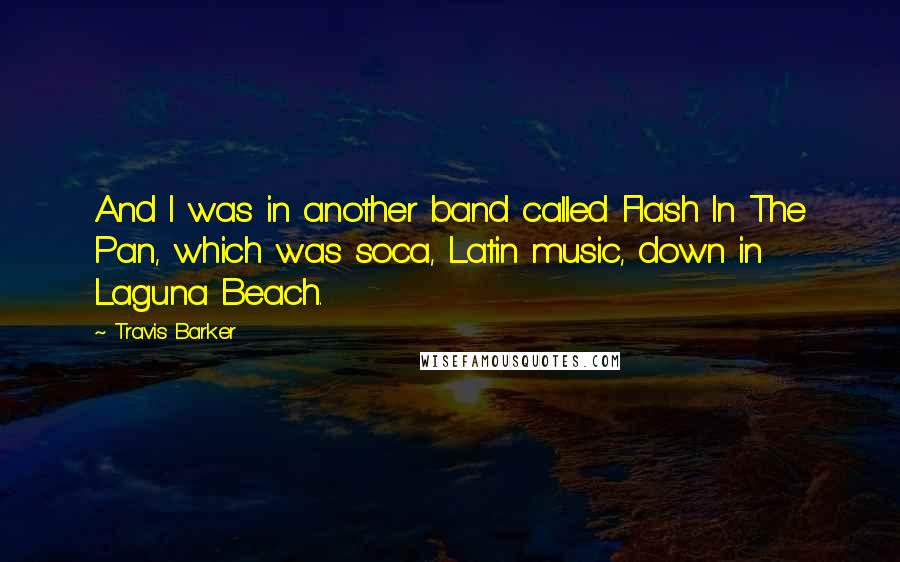 And I was in another band called Flash In The Pan, which was soca, Latin music, down in Laguna Beach.

~ Travis Barker

WISEFAMOUSQUOTES.COM